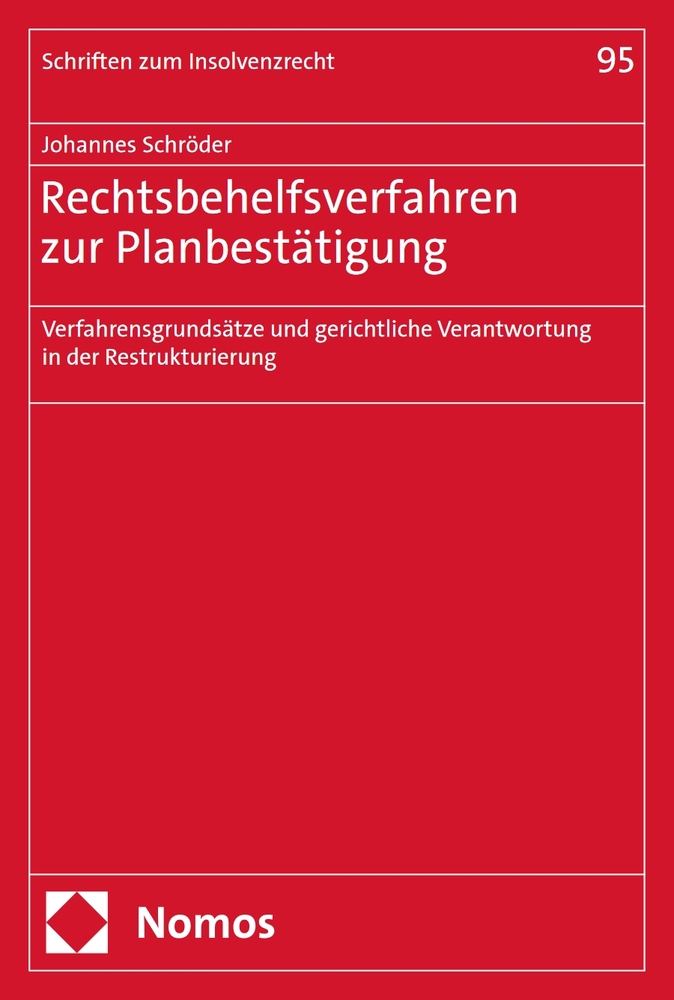 Schriften zum Insolvenzrecht 95

Johannes Schröder

Rechtsbehelfsverfahren zur Planbestätigung

Verfahrensgrundsätze und gerichtliche Verantwortung in der Restrukturierung

Nomos